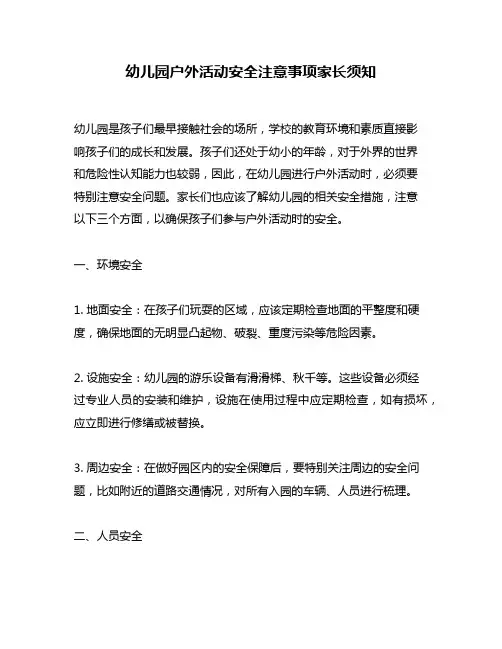 幼儿园户外活动安全注意事项家长须知

幼儿园是孩子们最早接触社会的场所，学校的教育环境和素质直接影响孩子们的成长和发展。孩子们还处于幼小的年龄，对于外界的世界和危险性认知能力也较弱，因此，在幼儿园进行户外活动时，必须要特别注意安全问题。家长们也应该了解幼儿园的相关安全措施，注意以下三个方面，以确保孩子们参与户外活动时的安全。

一、环境安全

1. 地面安全：在孩子们玩耍的区域，应该定期检查地面的平整度和硬度，确保地面的无明显凸起物、破裂、重度污染等危险因素。

2. 设施安全：幼儿园的游乐设备有滑滑梯、秋千等。这些设备必须经过专业人员的安装和维护，设施在使用过程中应定期检查，如有损坏，应立即进行修缮或被替换。

3. 周边安全：在做好园区内的安全保障后，要特别关注周边的安全问题，比如附近的道路交通情况，对所有入园的车辆、人员进行梳理。

二、人员安全